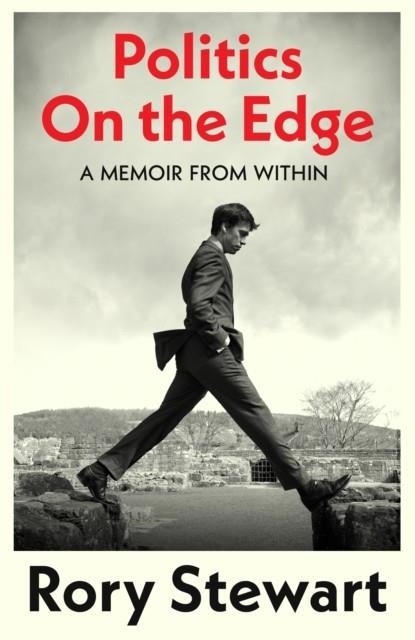 Politics On the Edge

A MEMOIR FROM WITHIN

Rory Stewart